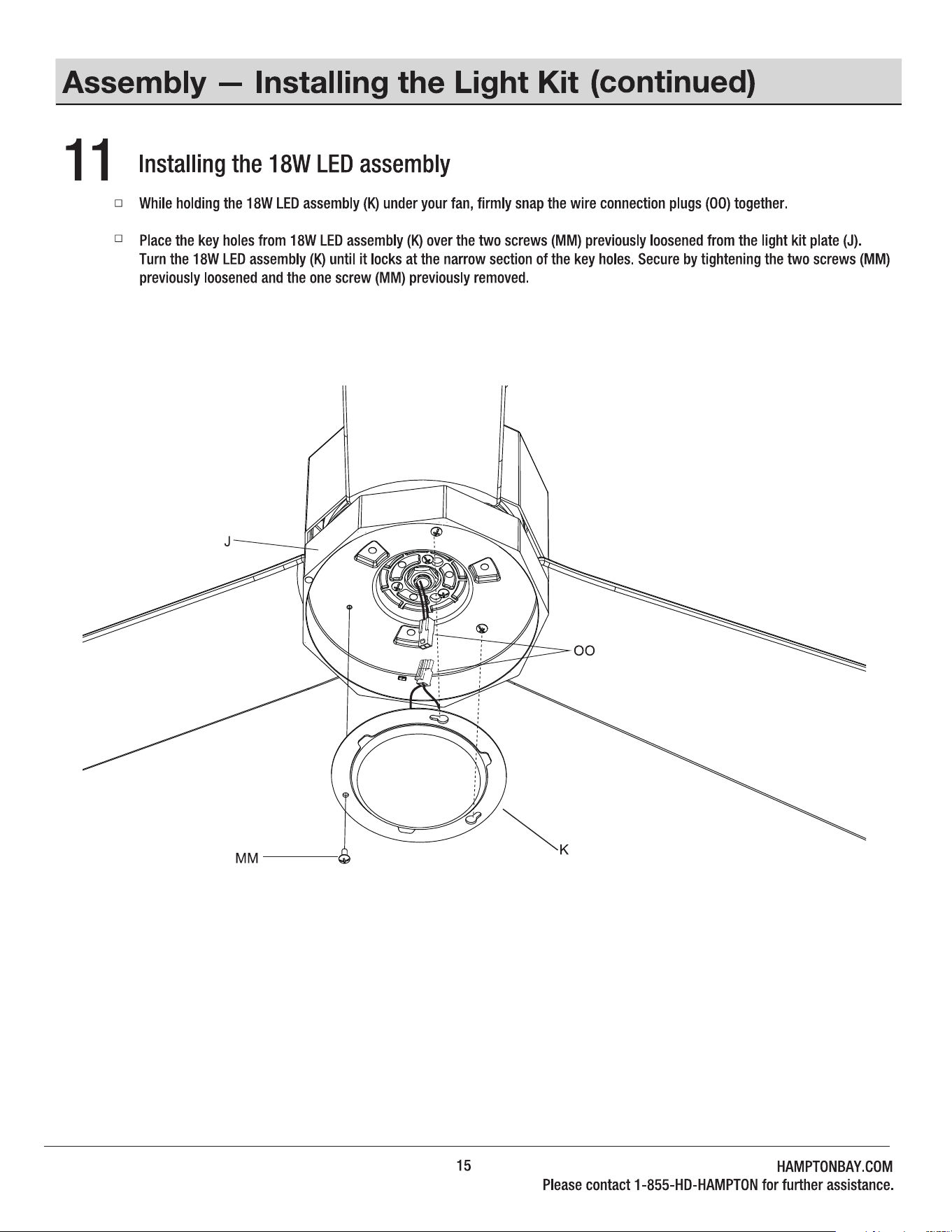 Assembly — Installing the Light Kit (continued)

11 Installing the 18W LED assembly

□ While holding the 18W LED assembly (K) under your fan, firmly snap the wire connection plugs (OO) together.

□ Place the key holes from 18W LED assembly (K) over the two screws (MM) previously loosened from the light kit plate (J). Turn the 18W LED assembly (K) until it locks at the narrow section of the key holes. Secure by tightening the two screws (MM) previously loosened and the one screw (MM) previously removed.

J

OO

MM

K

15

HAMPTONBAY.COM
Please contact 1-855-HD-HAMPTON for further assistance.